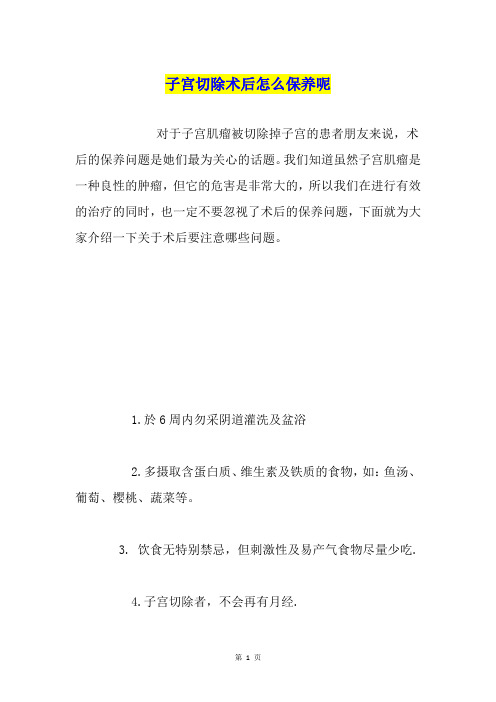 子宫切除术后怎么保养呢

对于子宫肌瘤被切除掉子宫的患者朋友来说，术后的保养问题是她们最为关心的话题。我们知道虽然子宫肌瘤是一种良性的肿瘤，但它的危害是非常大的，所以我们在进行有效的治疗的同时，也一定不要忽视了术后的保养问题，下面就为大家介绍一下关于术后要注意哪些问题。

1.於6周内勿采阴道灌洗及盆浴

2.多摄取含蛋白质、维生素及铁质的食物，如：鱼汤、葡萄、樱桃、蔬菜等。

3. 饮食无特别禁忌，但刺激性及易产气食物尽量少吃.

4.子宫切除者，不会再有月经.

第 1 页